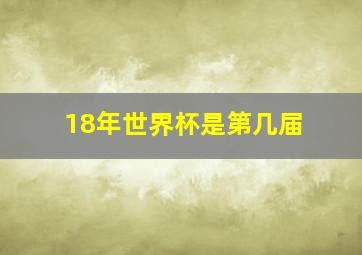 18年世界杯是第几届